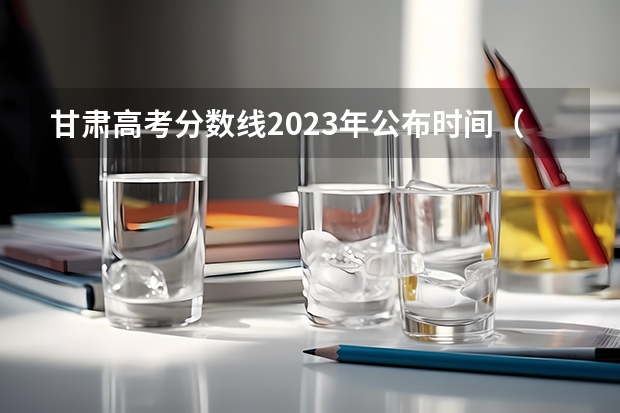 甘肃高考分数线2023年公布时间（